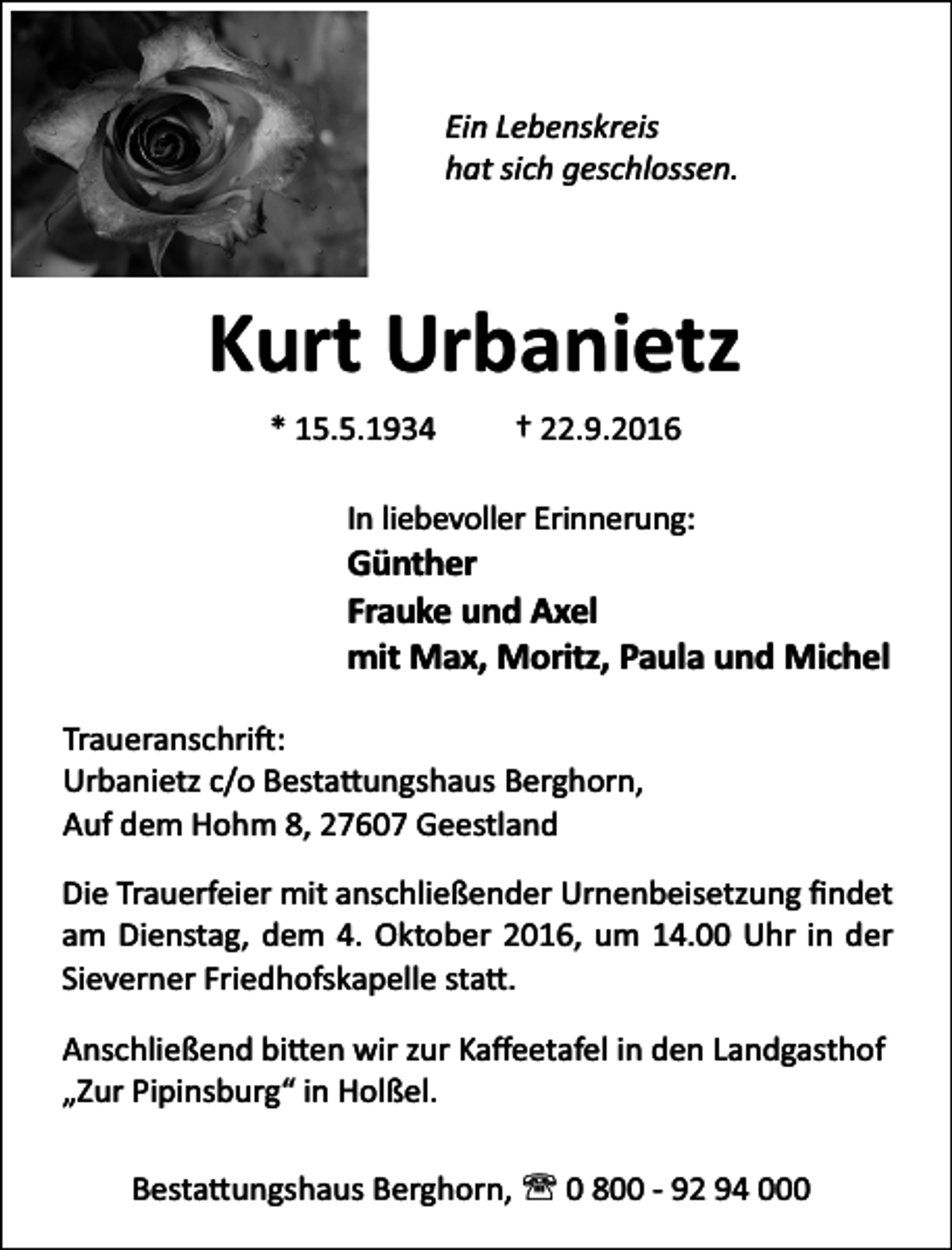 Ein Lebenskreis
hat sich geschlossen.

Kurt Urbanietz

* 15.5.1934 † 22.9.2016

In liebevoller Erinnerung:
Günther
Frauke und Axel
mit Max, Moritz, Paula und Michel

Traueranschrift:
Urbanietz c/o Bestattungshaus Berghorn,
Auf dem Hohm 8, 27607 Geestland

Die Trauerfeier mit anschließender Urnenbeisetzung findet am Dienstag, dem 4. Oktober 2016, um 14.00 Uhr in der Sieverner Friedhofskapelle statt.

Anschließend bitten wir zur Kaffeetafel in den Landgasthof „Zur Pipinsburg“ in Holßel.

Bestattungshaus Berghorn, ☎ 0 800 - 92 94 000